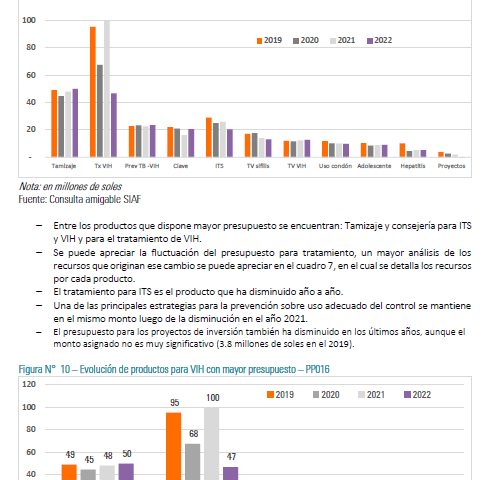 100
80
60
40
20
-

2019 2020 2021 2022

Tamizaje
Tx VIH
Prev TB -VIH
Clave
ITS
TV sífilis
TV VIH
Uso condón
Adolescente
Hepatitis
Proyectos

Nota: en millones de soles
Fuente: Consulta amigable SIAF

– Entre los productos que dispone mayor presupuesto se encuentran: Tamizaje y consejería para ITS y VIH y para el tratamiento de VIH.
– Se puede apreciar la fluctuación del presupuesto para tratamiento, un mayor análisis de los recursos que originan ese cambio se puede apreciar en el cuadro 7, en el cual se detalla los recursos por cada producto.
– El tratamiento para ITS es el producto que ha disminuido año a año.
– Una de las principales estrategias para la prevención sobre uso adecuado del control se mantiene en el mismo monto luego de la disminución en el año 2021.
– El presupuesto para los proyectos de inversión también ha disminuido en los últimos años, aunque el monto asignado no es muy significativo (3.8 millones de soles en el 2019).

Figura N° 10 – Evolución de productos para VIH con mayor presupuesto – PP016

120
100
80
60
40

2019 2020 2021 2022

49 45 48 50
95 68 100 47